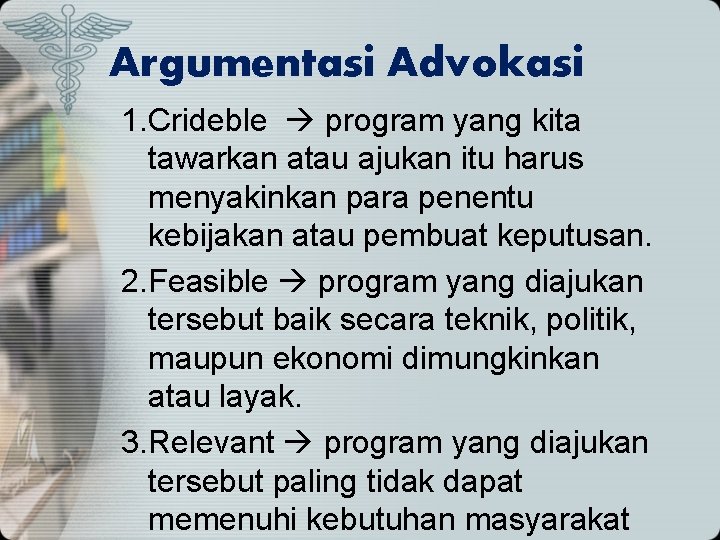 Argumentasi Advokasi

1.Crideble → program yang kita tawarkan atau ajukan itu harus menyakinkan para penentu kebijakan atau pembuat keputusan.

2.Feasible → program yang diajukan tersebut baik secara teknik, politik, maupun ekonomi dimungkinkan atau layak.

3.Relevant → program yang diajukan tersebut paling tidak dapat memenuhi kebutuhan masyarakat